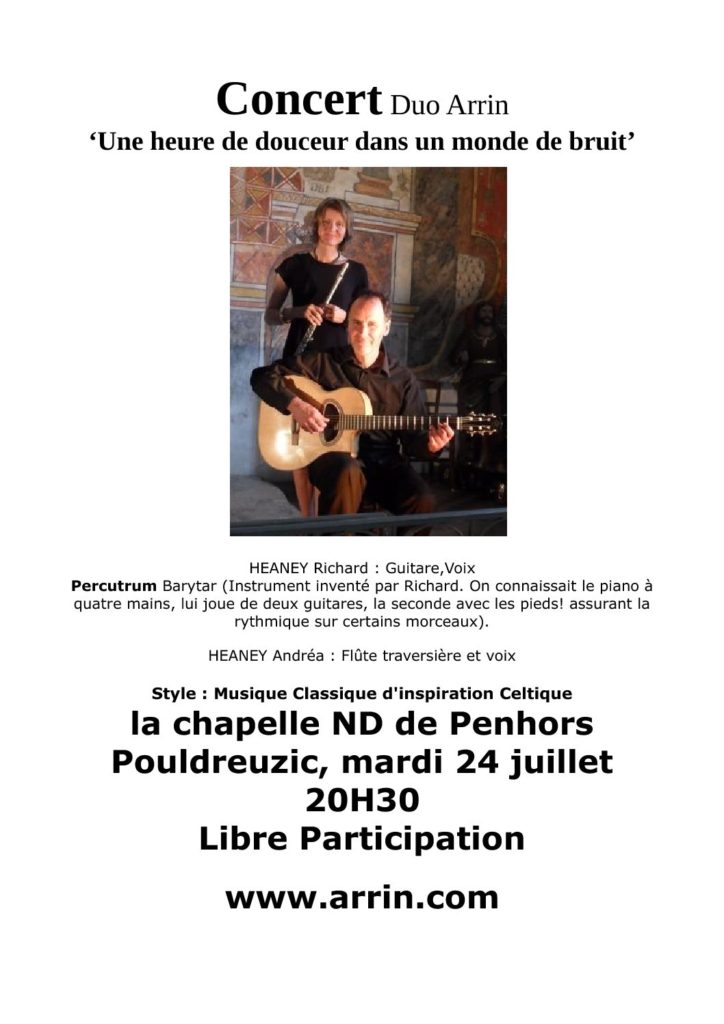 Concert Duo Arrin
'Une heure de douceur dans un monde de bruit'

HEANEY Richard : Guitare,Voix
Percutrum Barytar (Instrument inventé par Richard. On connaissait le piano à quatre mains, lui joue de deux guitares, la seconde avec les pieds! assurant la rythmique sur certains morceaux).

HEANEY Andréa : Flûte traversière et voix

Style : Musique Classique d'inspiration Celtique
la chapelle ND de Penhors
Pouldreuzic, mardi 24 juillet
20H30
Libre Participation

www.arrin.com